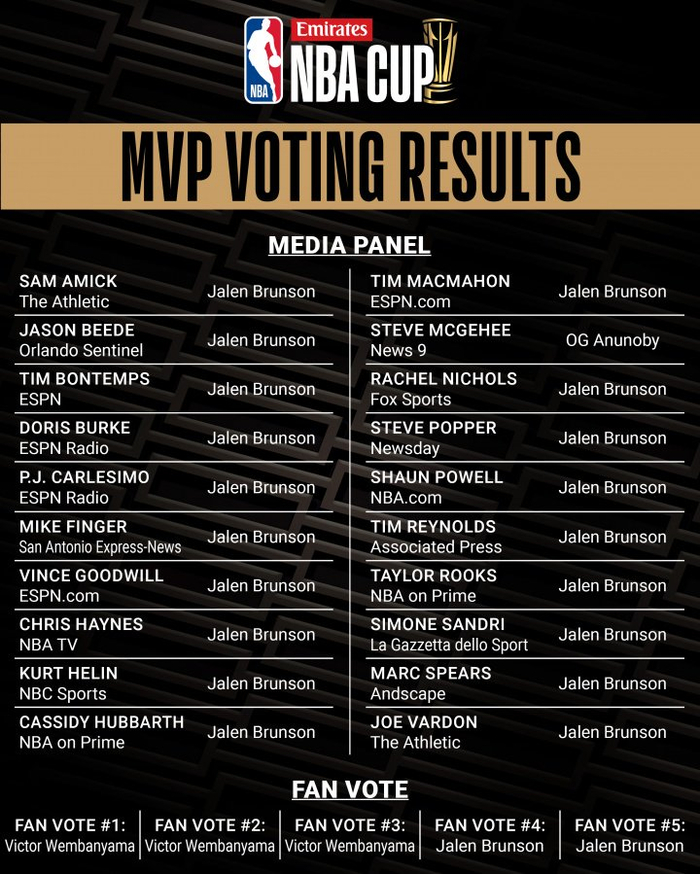 NBA

Emirates
NBA CUP

MVP VOTING RESULTS

MEDIA PANEL

SAM AMICK
The Athletic
Jalen Brunson

JASON BEEDE
Orlando Sentinel
Jalen Brunson

TIM BONTEMPS
ESPN
Jalen Brunson

DORIS BURKE
ESPN Radio
Jalen Brunson

P.J. CARLESIMO
ESPN Radio
Jalen Brunson

MIKE FINGER
San Antonio Express-News
Jalen Brunson

VINCE GOODWILL
ESPN.com
Jalen Brunson

CHRIS HAYNES
NBA TV
Jalen Brunson

KURT HELIN
NBC Sports
Jalen Brunson

CASSIDY HUBBARTH
NBA on Prime
Jalen Brunson

TIM MACMAHON
ESPN.com
Jalen Brunson

STEVE MCGEHEE
News 9
OG Anunoby

RACHEL NICHOLS
Fox Sports
Jalen Brunson

STEVE POPPER
Newsday
Jalen Brunson

SHAUN POWELL
NBA.com
Jalen Brunson

TIM REYNOLDS
Associated Press
Jalen Brunson

TAYLOR ROOKS
NBA on Prime
Jalen Brunson

SIMONE SANDRI
La Gazzetta dello Sport
Jalen Brunson

MARC SPEARS
Andscape
Jalen Brunson

JOE VARDON
The Athletic
Jalen Brunson

FAN VOTE

FAN VOTE #1:
Victor Wembanyama

FAN VOTE #2:
Victor Wembanyama

FAN VOTE #3:
Victor Wembanyama

FAN VOTE #4:
Jalen Brunson

FAN VOTE #5:
Jalen Brunson